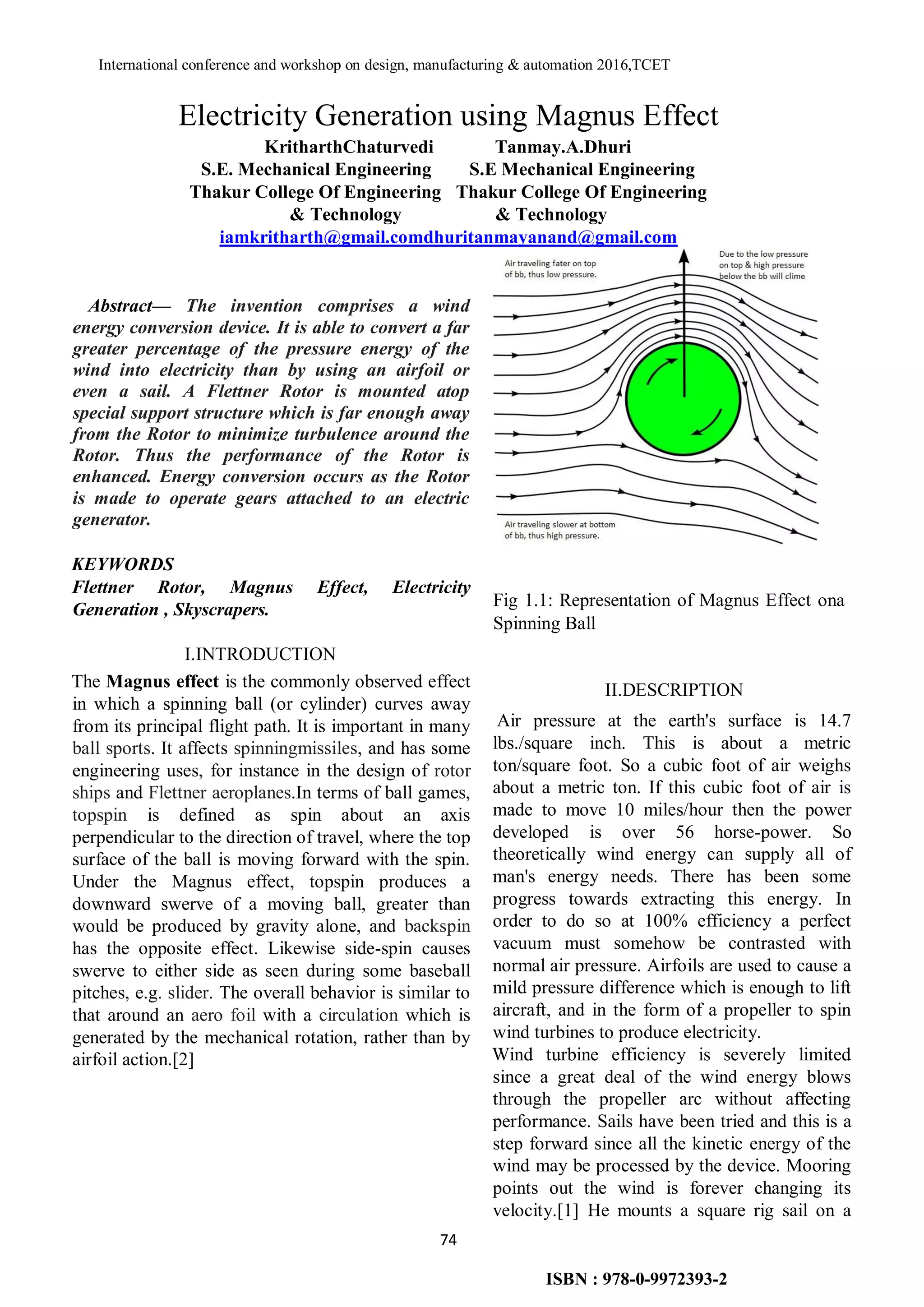 International conference and workshop on design, manufacturing & automation 2016,TCET

Electricity Generation using Magnus Effect

KritharthChaturvedi
S.E. Mechanical Engineering
Thakur College Of Engineering & Technology

Tanmay.A.Dhuri
S.E Mechanical Engineering
Thakur College Of Engineering & Technology

iamkritharth@gmail.comdhuritanmayanand@gmail.com

Abstract— The invention comprises a wind energy conversion device. It is able to convert a far greater percentage of the pressure energy of the wind into electricity than by using an airfoil or even a sail. A Flettner Rotor is mounted atop special support structure which is far enough away from the Rotor to minimize turbulence around the Rotor. Thus the performance of the Rotor is enhanced. Energy conversion occurs as the Rotor is made to operate gears attached to an electric generator.

KEYWORDS
Flettner Rotor, Magnus Effect, Electricity Generation , Skyscrapers.

I.INTRODUCTION
The Magnus effect is the commonly observed effect in which a spinning ball (or cylinder) curves away from its principal flight path. It is important in many ball sports. It affects spinningmissiles, and has some engineering uses, for instance in the design of rotor ships and Flettner aeroplanes.In terms of ball games, topspin is defined as spin about an axis perpendicular to the direction of travel, where the top surface of the ball is moving forward with the spin. Under the Magnus effect, topspin produces a downward swerve of a moving ball, greater than would be produced by gravity alone, and backspin has the opposite effect. Likewise side-spin causes swerve to either side as seen during some baseball pitches, e.g. slider. The overall behavior is similar to that around an aero foil with a circulation which is generated by the mechanical rotation, rather than by airfoil action.[2]

Air traveling fater on top of bb, thus low pressure.

Due to the low pressure on top & high pressure below the bb will clime

Air traveling slower at bottom of bb, thus high pressure.

Fig 1.1: Representation of Magnus Effect ona Spinning Ball

II.DESCRIPTION
Air pressure at the earth's surface is 14.7 lbs./square inch. This is about a metric ton/square foot. So a cubic foot of air weighs about a metric ton. If this cubic foot of air is made to move 10 miles/hour then the power developed is over 56 horse-power. So theoretically wind energy can supply all of man's energy needs. There has been some progress towards extracting this energy. In order to do so at 100% efficiency a perfect vacuum must somehow be contrasted with normal air pressure. Airfoils are used to cause a mild pressure difference which is enough to lift aircraft, and in the form of a propeller to spin wind turbines to produce electricity.
Wind turbine efficiency is severely limited since a great deal of the wind energy blows through the propeller arc without affecting performance. Sails have been tried and this is a step forward since all the kinetic energy of the wind may be processed by the device. Mooring points out the wind is forever changing its velocity.[1] He mounts a square rig sail on a

74

ISBN : 978-0-9972393-2